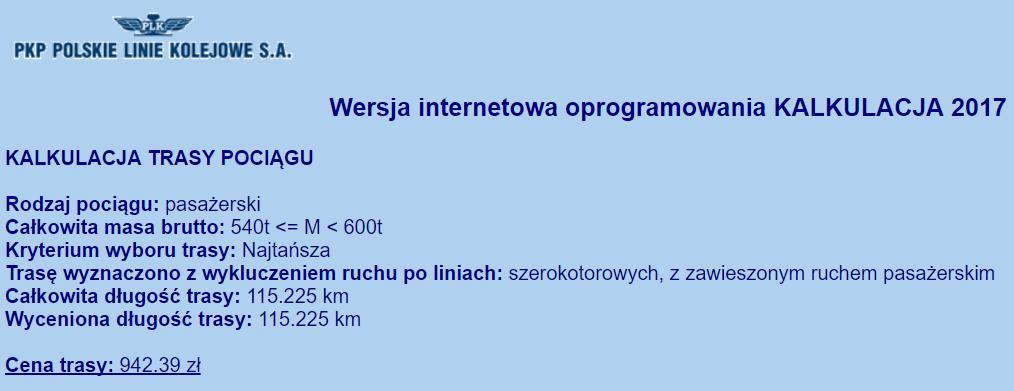 PLK
PKP POLSKIE LINIE KOLEJOWE S.A.

Wersja internetowa oprogramowania KALKULACJA 2017

KALKULACJA TRASY POCIĄGU

Rodzaj pociągu: pasażerski
Całkowita masa brutto: 540t <= M < 600t
Kryterium wyboru trasy: Najtańsza
Trasę wyznaczono z wykluczeniem ruchu po liniach: szerokotorowych, z zawieszonym ruchem pasażerskim
Całkowita długość trasy: 115.225 km
Wyceniona długość trasy: 115.225 km

Cena trasy: 942.39 zł